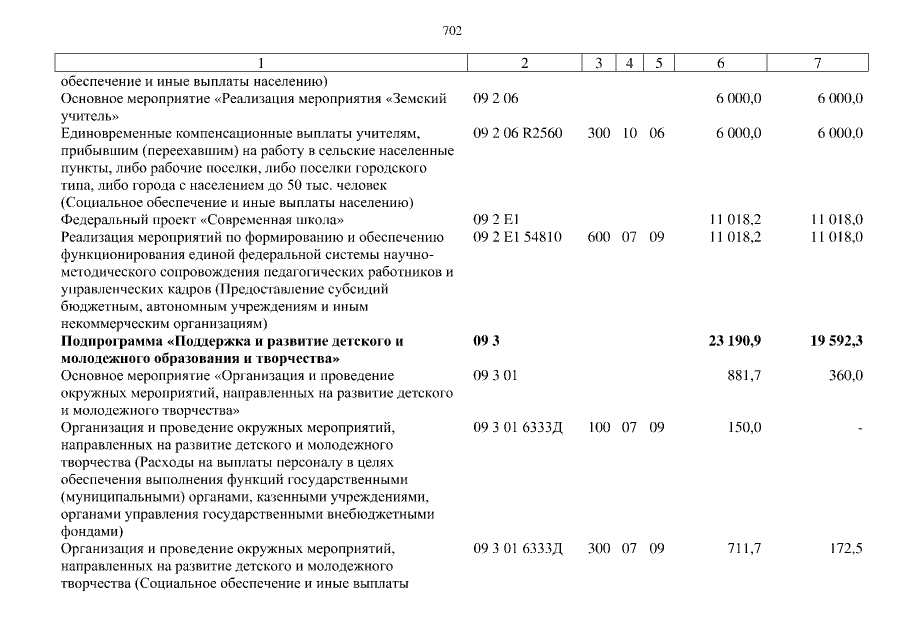 702

| 1 | 2 | 3 | 4 | 5 | 6 | 7 |
|---|---|---|---|---|---|---|
| обеспечение и иные выплаты населению) | | | | | | |
| Основное мероприятие «Реализация мероприятия «Земский учитель» | 09 2 06 | | | | 6 000,0 | 6 000,0 |
| Единовременные компенсационные выплаты учителям, прибывшим (переехавшим) на работу в сельские населенные пункты, либо рабочие поселки, либо поселки городского типа, либо города с населением до 50 тыс. человек (Социальное обеспечение и иные выплаты населению) | 09 2 06 R2560 | 300 | 10 | 06 | 6 000,0 | 6 000,0 |
| Федеральный проект «Современная школа» | 09 2 E1 | | | | 11 018,2 | 11 018,0 |
| Реализация мероприятий по формированию и обеспечению функционирования единой федеральной системы научно-методического сопровождения педагогических работников и управленческих кадров (Предоставление субсидий бюджетным, автономным учреждениям и иным некоммерческим организациям) | 09 2 E1 54810 | 600 | 07 | 09 | 11 018,2 | 11 018,0 |
| **Подпрограмма «Поддержка и развитие детского и молодежного образования и творчества»** | **09 3** | | | | **23 190,9** | **19 592,3** |
| Основное мероприятие «Организация и проведение окружных мероприятий, направленных на развитие детского и молодежного творчества» | 09 3 01 | | | | 881,7 | 360,0 |
| Организация и проведение окружных мероприятий, направленных на развитие детского и молодежного творчества (Расходы на выплаты персоналу в целях обеспечения выполнения функций государственными (муниципальными) органами, казенными учреждениями, органами управления государственными внебюджетными фондами) | 09 3 01 6333Д | 100 | 07 | 09 | 150,0 | - |
| Организация и проведение окружных мероприятий, направленных на развитие детского и молодежного творчества (Социальное обеспечение и иные выплаты | 09 3 01 6333Д | 300 | 07 | 09 | 711,7 | 172,5 |